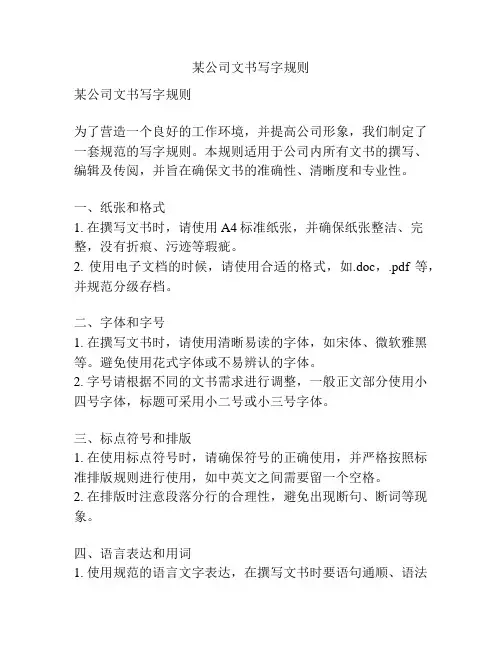 某公司文书写字规则

某公司文书写字规则

为了营造一个良好的工作环境，并提高公司形象，我们制定了一套规范的写字规则。本规则适用于公司内所有文书的撰写、编辑及传阅，并旨在确保文书的准确性、清晰度和专业性。

一、纸张和格式
1. 在撰写文书时，请使用 A4 标准纸张，并确保纸张整洁、完整，没有折痕、污迹等瑕疵。
2. 使用电子文档的时候，请使用合适的格式，如.doc，.pdf 等，并规范分级存档。

二、字体和字号
1. 在撰写文书时，请使用清晰易读的字体，如宋体、微软雅黑等。避免使用花式字体或不易辨认的字体。
2. 字号请根据不同的文书需求进行调整，一般正文部分使用小四号字体，标题可采用小二号或小三号字体。

三、标点符号和排版
1. 在使用标点符号时，请确保符号的正确使用，并严格按照标准排版规则进行使用，如中英文之间需要留一个空格。
2. 在排版时注意段落分行的合理性，避免出现断句、断词等现象。

四、语言表达和用词
1. 使用规范的语言文字表达，在撰写文书时要语句通顺、语法